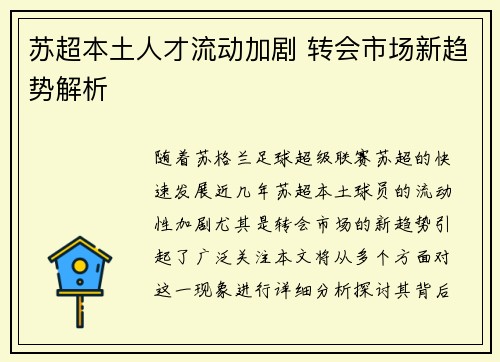 苏超本土人才流动加剧 转会市场新趋势解析

随着苏格兰足球超级联赛苏超的快速发展近几年苏超本土球员的流动性加剧尤其是转会市场的新趋势引起了广泛关注本文将从多个方面对这一现象进行详细分析探讨其背后